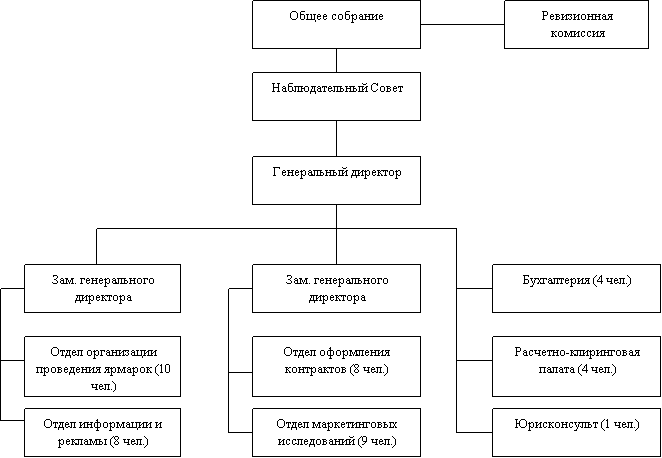 Общее собрание

Ревизионная комиссия

Наблюдательный Совет

Генеральный директор

Зам. генерального директора

Отдел организации проведения ярмарок (10 чел.)

Отдел информации и рекламы (8 чел.)

Зам. генерального директора

Отдел оформления контрактов (8 чел.)

Отдел маркетинговых исследований (9 чел.)

Бухгалтерия (4 чел.)

Расчетно-клиринговая палата (4 чел.)

Юрисконсульт (1 чел.)